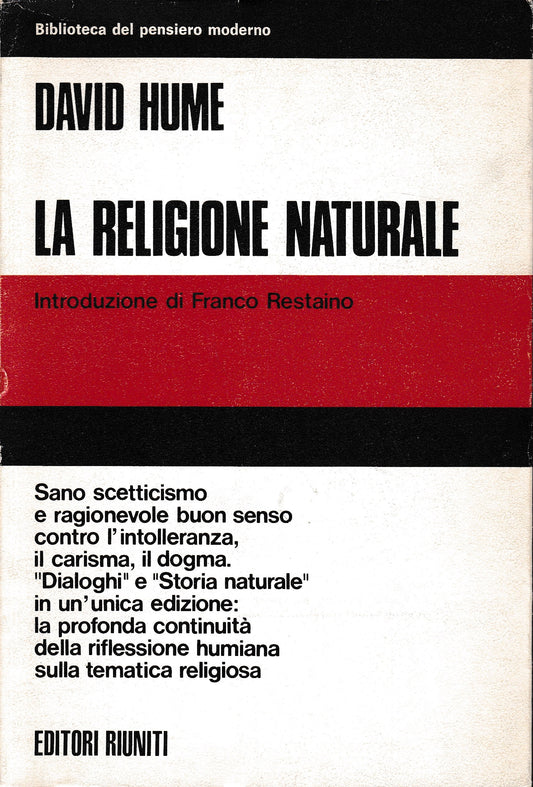 Biblioteca del pensiero moderno

DAVID HUME

LA RELIGIONE NATURALE

Introduzione di Franco Restaino

Sano scetticismo e ragionevole buon senso contro l'intolleranza, il carisma, il dogma. "Dialoghi" e "Storia naturale" in un'unica edizione: la profonda continuità della riflessione humiana sulla tematica religiosa

EDITORI RIUNITI